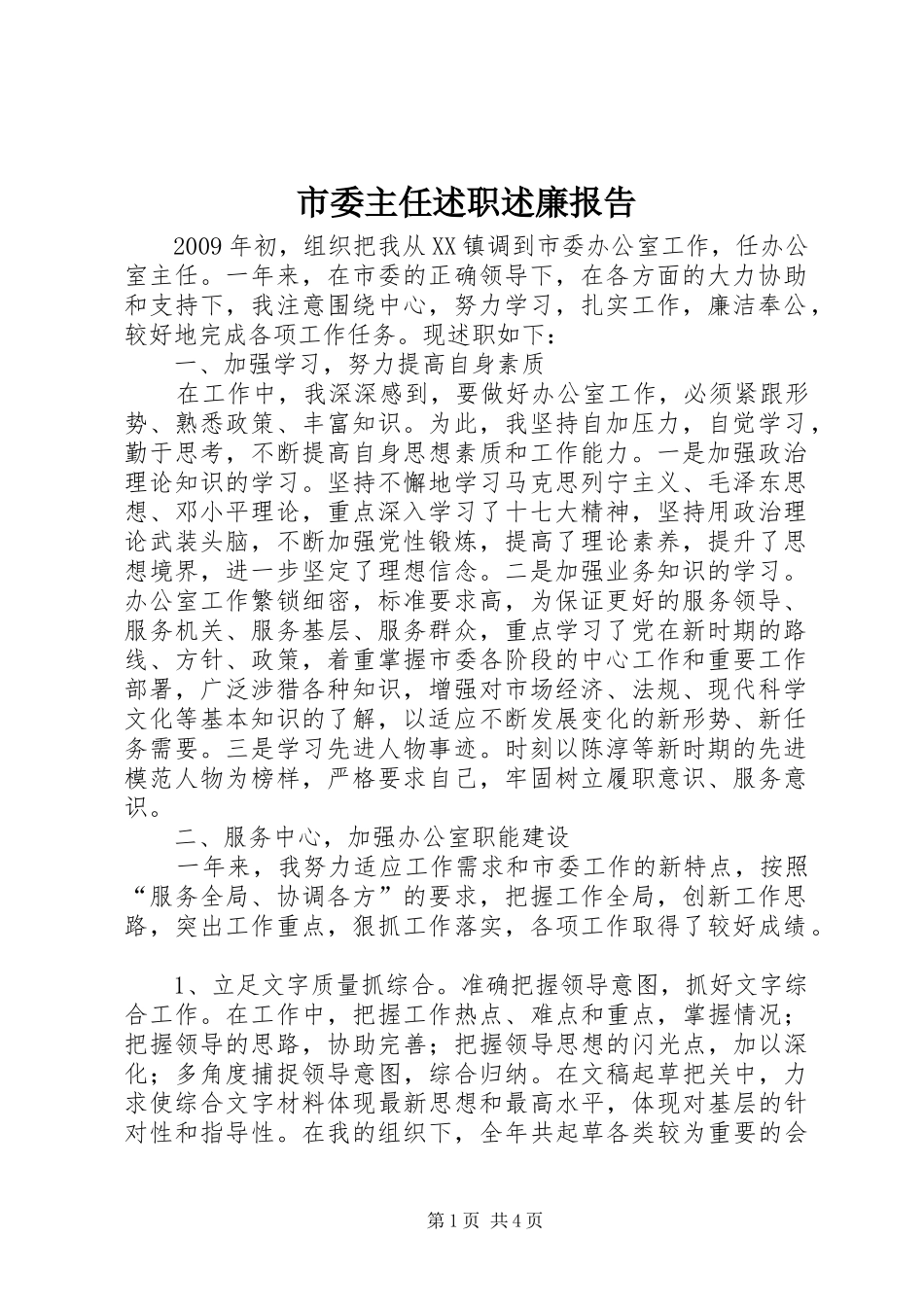 市委主任述职述廉报告

2009年初，组织把我从XX镇调到市委办公室工作，任办公室主任。一年来，在市委的正确领导下，在各方面的大力协助和支持下，我注意围绕中心，努力学习，扎实工作，廉洁奉公，较好地完成各项工作任务。现述职如下：

一、加强学习，努力提高自身素质

在工作中，我深深感到，要做好办公室工作，必须紧跟形势、熟悉政策、丰富知识。为此，我坚持自加压力，自觉学习，勤于思考，不断提高自身思想素质和工作能力。一是加强政治理论知识的学习。坚持不懈地学习马克思列宁主义、毛泽东思想、邓小平理论，重点深入学习了十七大精神，坚持用政治理论武装头脑，不断加强党性锻炼，提高了理论素养，提升了思想境界，进一步坚定了理想信念。二是加强业务知识的学习。办公室工作繁锁细密，标准要求高，为保证更好的服务领导、服务机关、服务基层、服务群众，重点学习了党在新时期的路线、方针、政策，着重掌握市委各阶段的中心工作和重要工作部署，广泛涉猎各种知识，增强对市场经济、法规、现代科学文化等基本知识的了解，以适应不断发展变化的新形势、新任务需要。三是学习先进人物事迹。时刻以陈淳等新时期的先进模范人物为榜样，严格要求自己，牢固树立履职意识、服务意识。

二、服务中心，加强办公室职能建设

一年来，我努力适应工作需求和市委工作的新特点，按照“服务全局、协调各方”的要求，把握工作全局，创新工作思路，突出工作重点，狠抓工作落实，各项工作取得了较好成绩。

1、立足文字质量抓综合。准确把握领导意图，抓好文字综合工作。在工作中，把握工作热点、难点和重点，掌握情况；把握领导的思路，协助完善；把握领导思想的闪光点，加以深化；多角度捕捉领导意图，综合归纳。在文稿起草把关中，力求使综合文字材料体现最新思想和最高水平，体现对基层的针对性和指导性。在我的组织下，全年共起草各类较为重要的会

第1页 共4页